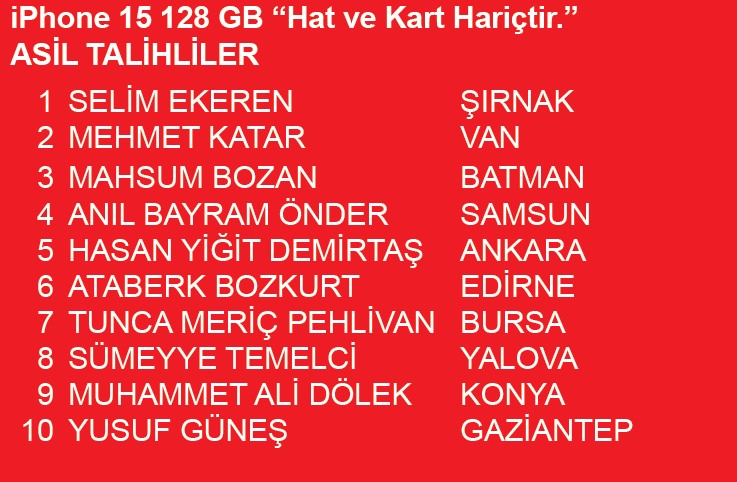 iPhone 15 128 GB “Hat ve Kart Hariçtir.”
ASİL TALİHLİLER

| | | |
|---|---|---|
| 1 | SELİM EKEREN | ŞIRNAK |
| 2 | MEHMET KATAR | VAN |
| 3 | MAHSUM BOZAN | BATMAN |
| 4 | ANIL BAYRAM ÖNDER | SAMSUN |
| 5 | HASAN YİĞİT DEMİRTAŞ | ANKARA |
| 6 | ATABERK BOZKURT | EDİRNE |
| 7 | TUNCA MERİÇ PEHLİVAN | BURSA |
| 8 | SÜMEYYE TEMELCİ | YALOVA |
| 9 | MUHAMMET ALİ DÖLEK | KONYA |
| 10 | YUSUF GÜNEŞ | GAZİANTEP |